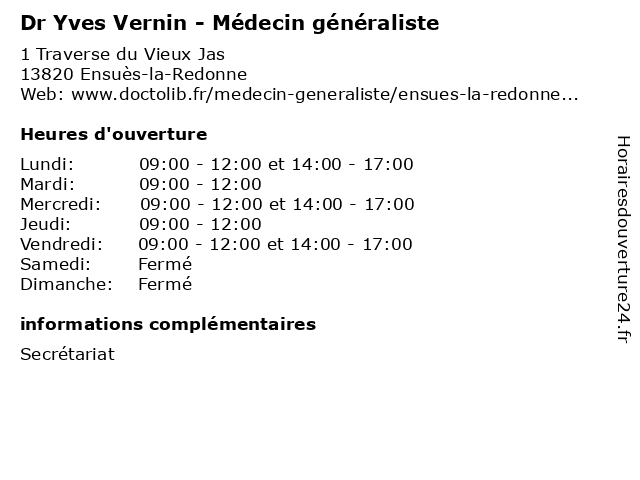 Dr Yves Vernin - Médecin généraliste

1 Traverse du Vieux Jas
13820 Ensuès-la-Redonne
Web: www.doctolib.fr/medecin-generaliste/ensues-la-redonne...

Heures d'ouverture

| | |
|---|---|
| Lundi: | 09:00 - 12:00 et 14:00 - 17:00 |
| Mardi: | 09:00 - 12:00 |
| Mercredi: | 09:00 - 12:00 et 14:00 - 17:00 |
| Jeudi: | 09:00 - 12:00 |
| Vendredi: | 09:00 - 12:00 et 14:00 - 17:00 |
| Samedi: | Fermé |
| Dimanche: | Fermé |

informations complémentaires

Secrétariat

Horairesdouverture24.fr